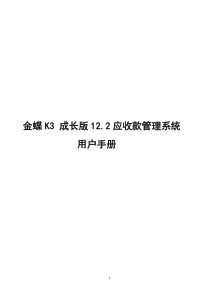 金蝶 K3 成长版 12.2 应收款管理系统
用户手册

i